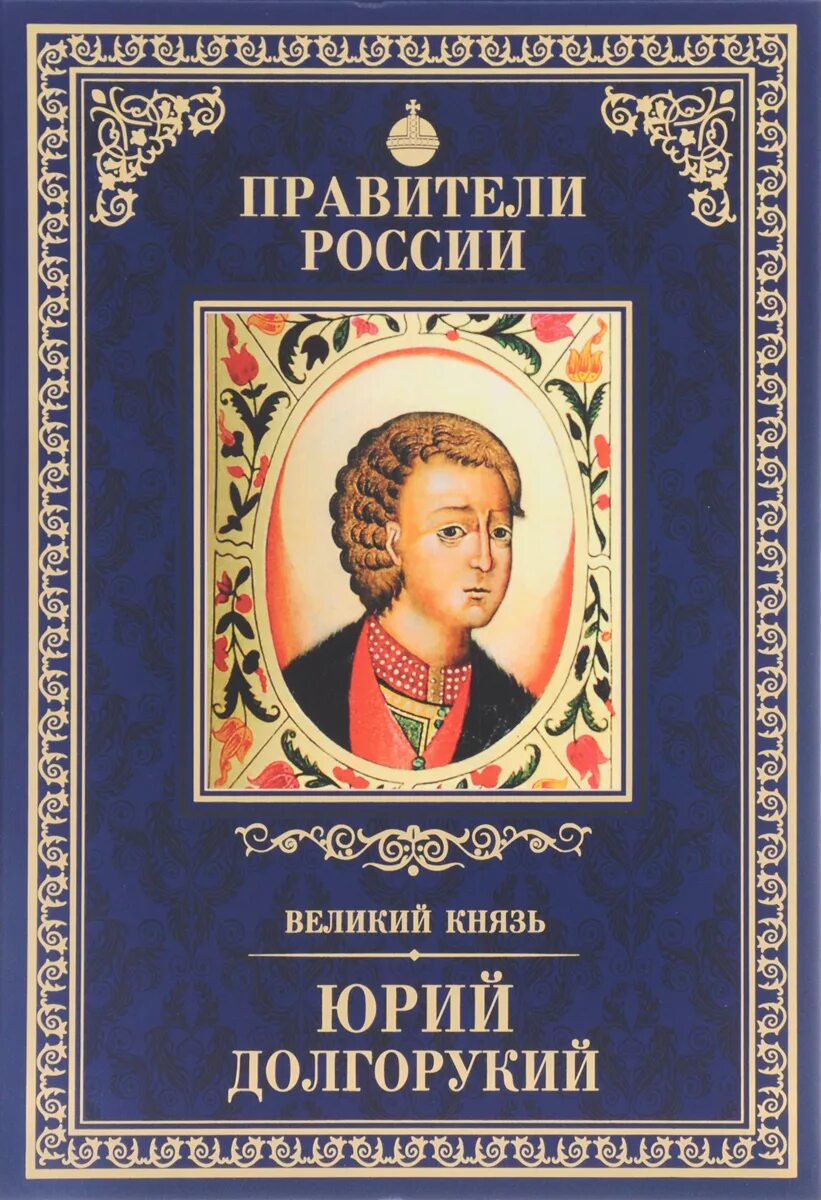 ПРАВИТЕЛИ РОССИИ

ВЕЛИКИЙ КНЯЗЬ

ЮРИЙ ДОЛГОРУКИЙ